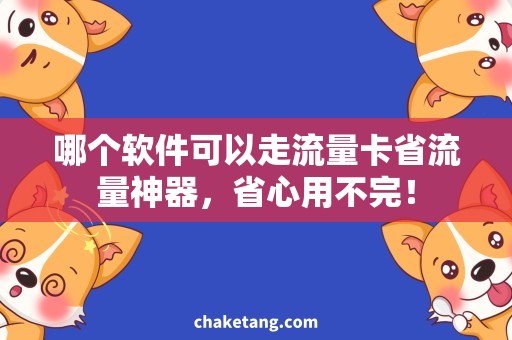 哪个软件可以走流量卡省流量神器，省心用不完！

chaketang.com